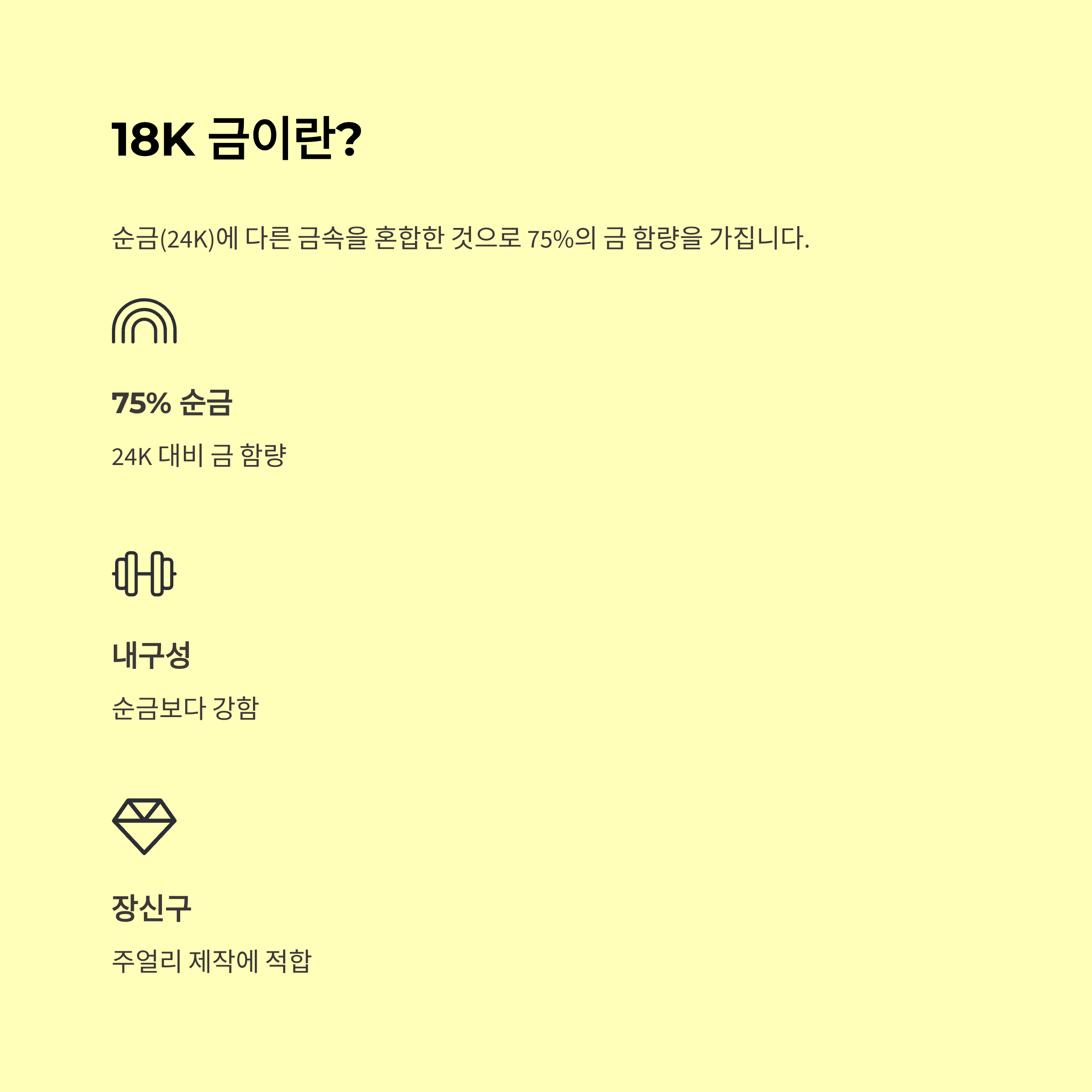 18K 금이란?

순금(24K)에 다른 금속을 혼합한 것으로 75%의 금 함량을 가집니다.

75% 순금

24K 대비 금 함량

내구성

순금보다 강함

장신구

주얼리 제작에 적합